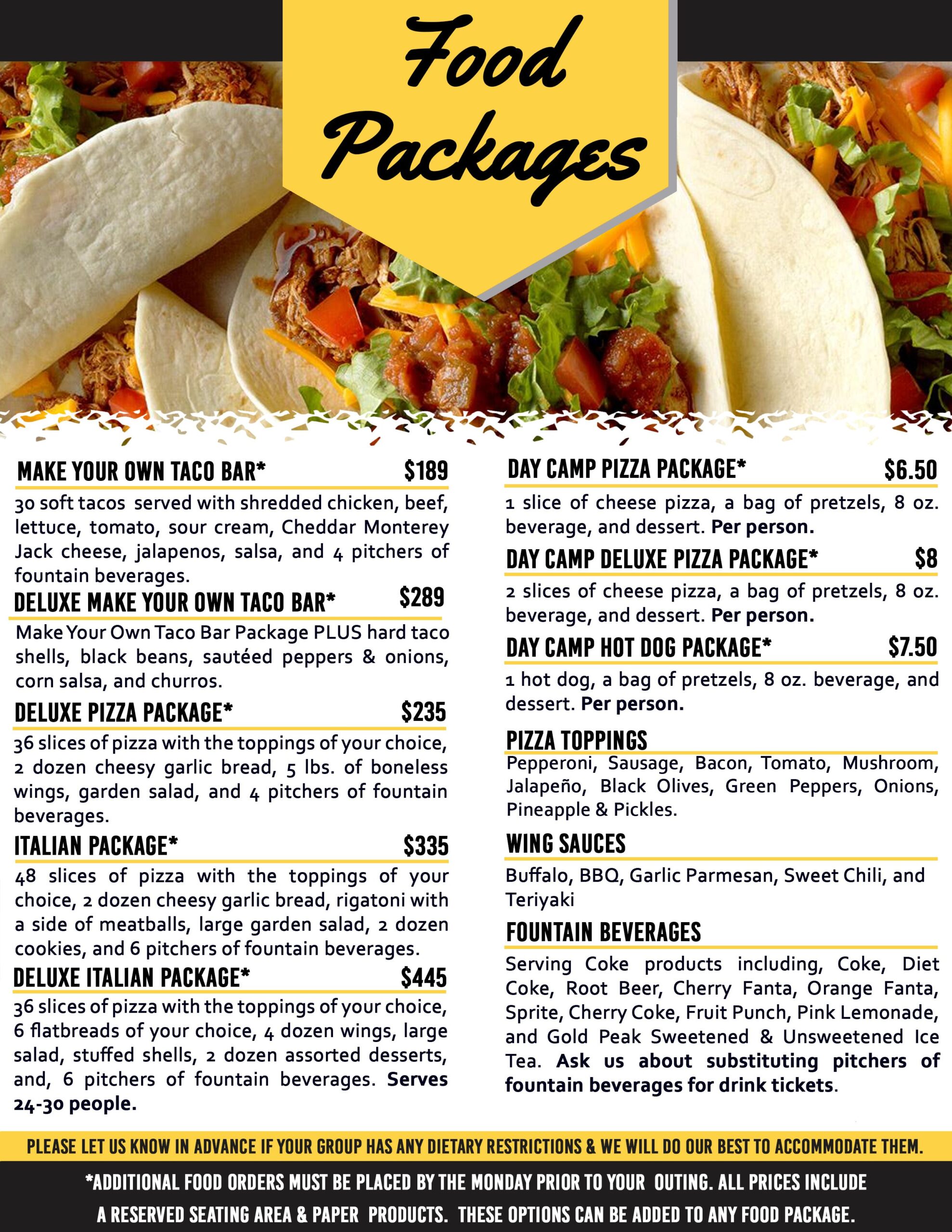 Food Packages

MAKE YOUR OWN TACO BAR* $189

30 soft tacos served with shredded chicken, beef, lettuce, tomato, sour cream, Cheddar Monterey Jack cheese, jalapenos, salsa, and 4 pitchers of fountain beverages.

DELUXE MAKE YOUR OWN TACO BAR* $289

Make Your Own Taco Bar Package PLUS hard taco shells, black beans, sautéed peppers & onions, corn salsa, and churros.

DELUXE PIZZA PACKAGE* $235

36 slices of pizza with the toppings of your choice, 2 dozen cheesy garlic bread, 5 lbs. of boneless wings, garden salad, and 4 pitchers of fountain beverages.

ITALIAN PACKAGE* $335

48 slices of pizza with the toppings of your choice, 2 dozen cheesy garlic bread, rigatoni with a side of meatballs, large garden salad, 2 dozen cookies, and 6 pitchers of fountain beverages.

DELUXE ITALIAN PACKAGE* $445

36 slices of pizza with the toppings of your choice, 6 flatbreads of your choice, 4 dozen wings, large salad, stuffed shells, 2 dozen assorted desserts, and, 6 pitchers of fountain beverages. Serves 24-30 people.

DAY CAMP PIZZA PACKAGE* $6.50

1 slice of cheese pizza, a bag of pretzels, 8 oz. beverage, and dessert. Per person.

DAY CAMP DELUXE PIZZA PACKAGE* $8

2 slices of cheese pizza, a bag of pretzels, 8 oz. beverage, and dessert. Per person.

DAY CAMP HOT DOG PACKAGE* $7.50

1 hot dog, a bag of pretzels, 8 oz. beverage, and dessert. Per person.

PIZZA TOPPINGS

Pepperoni, Sausage, Bacon, Tomato, Mushroom, Jalapeño, Black Olives, Green Peppers, Onions, Pineapple & Pickles.

WING SAUCES

Buffalo, BBQ, Garlic Parmesan, Sweet Chili, and Teriyaki

FOUNTAIN BEVERAGES

Serving Coke products including, Coke, Diet Coke, Root Beer, Cherry Fanta, Orange Fanta, Sprite, Cherry Coke, Fruit Punch, Pink Lemonade, and Gold Peak Sweetened & Unsweetened Ice Tea. Ask us about substituting pitchers of fountain beverages for drink tickets.

PLEASE LET US KNOW IN ADVANCE IF YOUR GROUP HAS ANY DIETARY RESTRICTIONS & WE WILL DO OUR BEST TO ACCOMMODATE THEM.

*ADDITIONAL FOOD ORDERS MUST BE PLACED BY THE MONDAY PRIOR TO YOUR OUTING. ALL PRICES INCLUDE A RESERVED SEATING AREA & PAPER PRODUCTS. THESE OPTIONS CAN BE ADDED TO ANY FOOD PACKAGE.